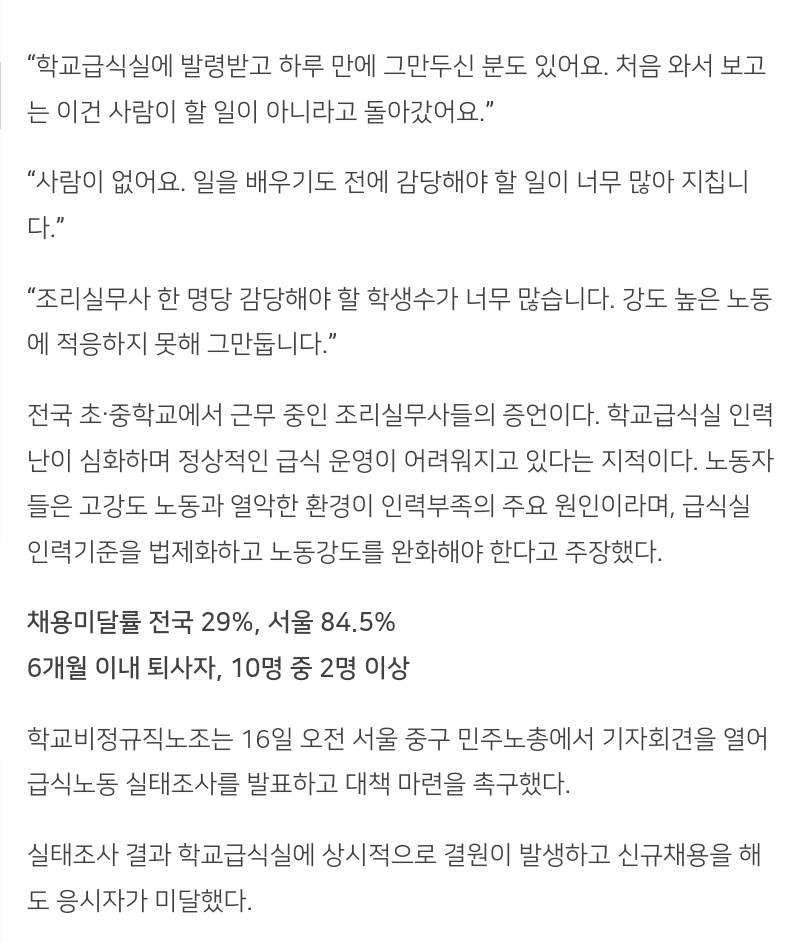 “학교급식실에 발령받고 하루 만에 그만두신 분도 있어요. 처음 와서 보고는 이건 사람이 할 일이 아니라고 돌아갔어요.”

“사람이 없어요. 일을 배우기도 전에 감당해야 할 일이 너무 많아 지칩니다.”

“조리실무사 한 명당 감당해야 할 학생수가 너무 많습니다. 강도 높은 노동에 적응하지 못해 그만둡니다.”

전국 초·중학교에서 근무 중인 조리실무사들의 증언이다. 학교급식실 인력난이 심화하며 정상적인 급식 운영이 어려워지고 있다는 지적이다. 노동자들은 고강도 노동과 열악한 환경이 인력부족의 주요 원인이라며, 급식실 인력기준을 법제화하고 노동강도를 완화해야 한다고 주장했다.

채용미달률 전국 29%, 서울 84.5%
6개월 이내 퇴사자, 10명 중 2명 이상

학교비정규직노조는 16일 오전 서울 중구 민주노총에서 기자회견을 열어 급식노동 실태조사를 발표하고 대책 마련을 촉구했다.

실태조사 결과 학교급식실에 상시적으로 결원이 발생하고 신규채용을 해도 응시자가 미달했다.